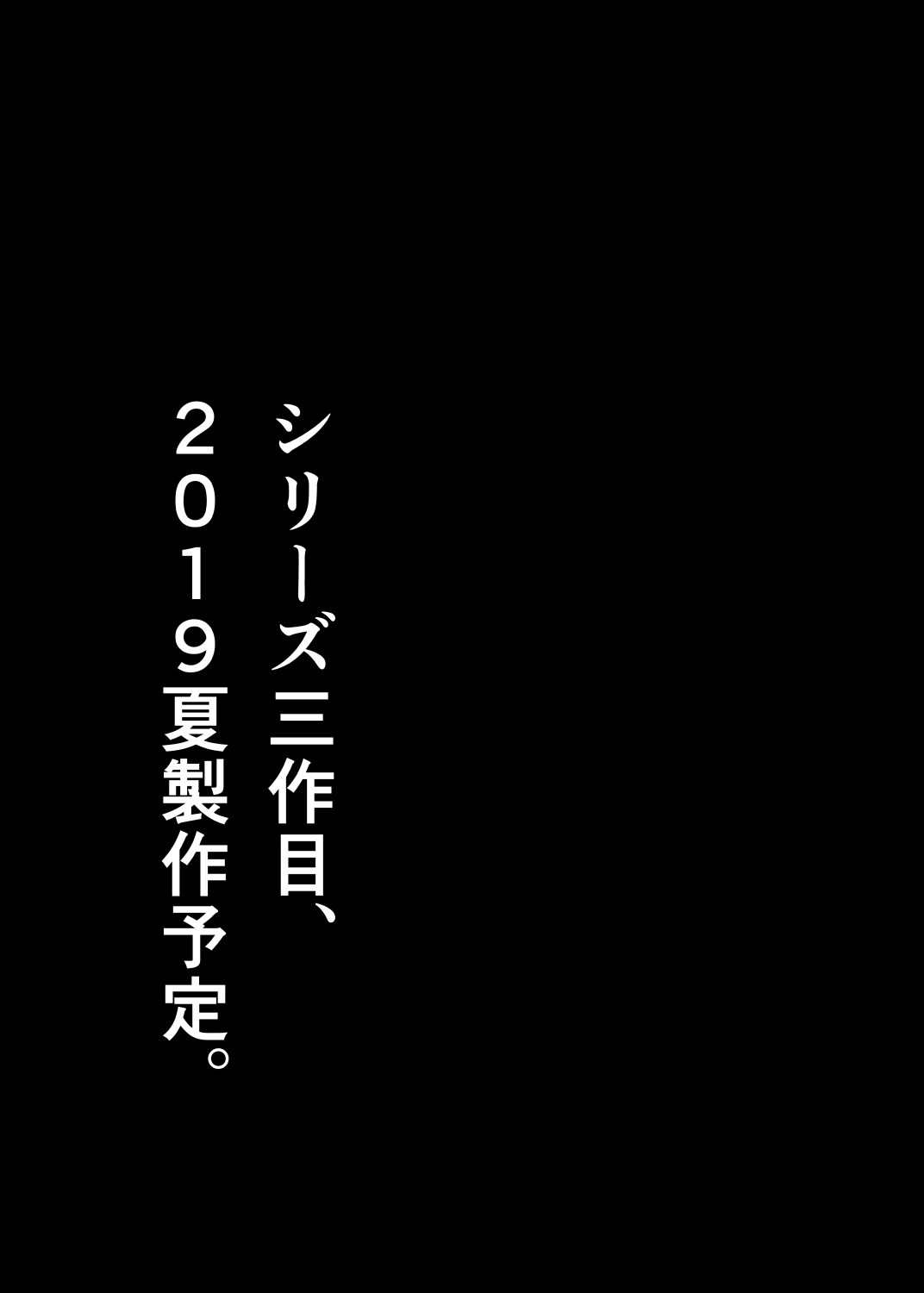 シリーズ三作目、
２０１９夏製作予定。